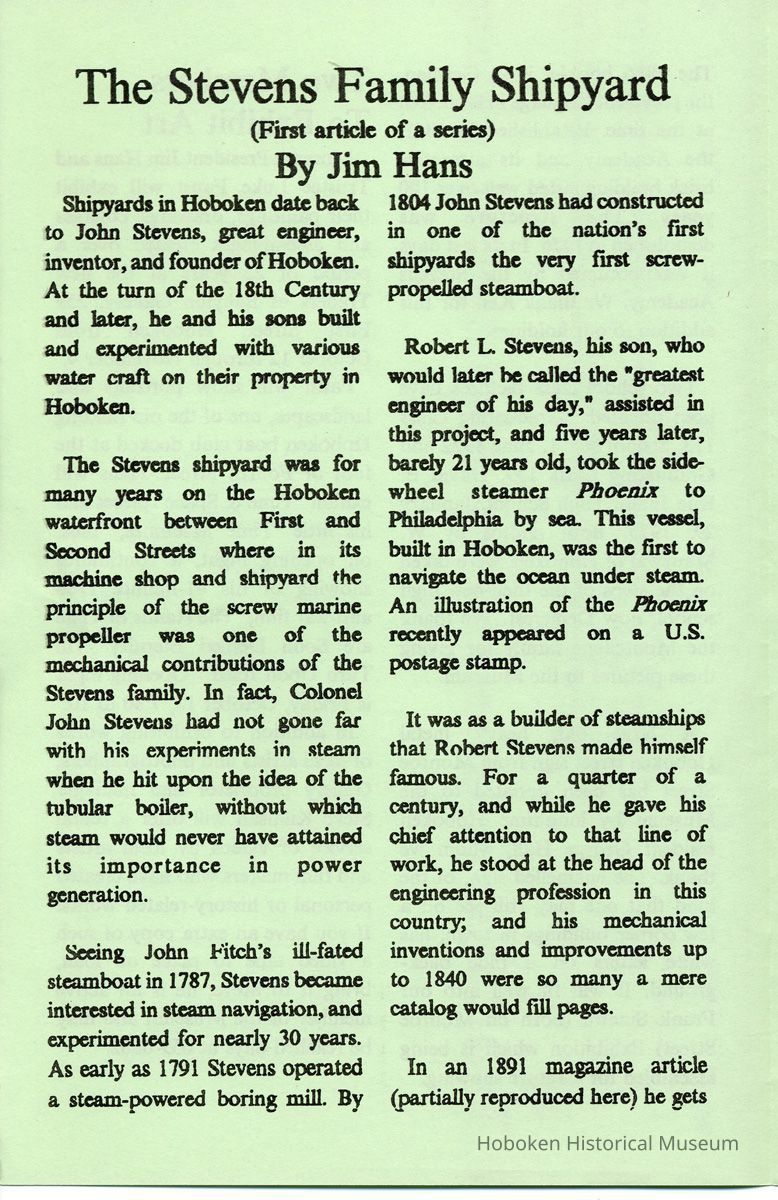 The Stevens Family Shipyard

(First article of a series)

By Jim Hans

Shipyards in Hoboken date back to John Stevens, great engineer, inventor, and founder of Hoboken. At the turn of the 18th Century and later, he and his sons built and experimented with various water craft on their property in Hoboken.

The Stevens shipyard was for many years on the Hoboken waterfront between First and Second Streets where in its machine shop and shipyard the principle of the screw marine propeller was one of the mechanical contributions of the Stevens family. In fact, Colonel John Stevens had not gone far with his experiments in steam when he hit upon the idea of the tubular boiler, without which steam would never have attained its importance in power generation.

Seeing John Fitch's ill-fated steamboat in 1787, Stevens became interested in steam navigation, and experimented for nearly 30 years. As early as 1791 Stevens operated a steam-powered boring mill. By 1804 John Stevens had constructed in one of the nation's first shipyards the very first screw-propelled steamboat.

Robert L. Stevens, his son, who would later be called the "greatest engineer of his day," assisted in this project, and five years later, barely 21 years old, took the side-wheel steamer Phoenix to Philadelphia by sea. This vessel, built in Hoboken, was the first to navigate the ocean under steam. An illustration of the Phoenix recently appeared on a U.S. postage stamp.

It was as a builder of steamships that Robert Stevens made himself famous. For a quarter of a century, and while he gave his chief attention to that line of work, he stood at the head of the engineering profession in this country; and his mechanical inventions and improvements up to 1840 were so many a mere catalog would fill pages.

In an 1891 magazine article (partially reproduced here) he gets

Hoboken Historical Museum